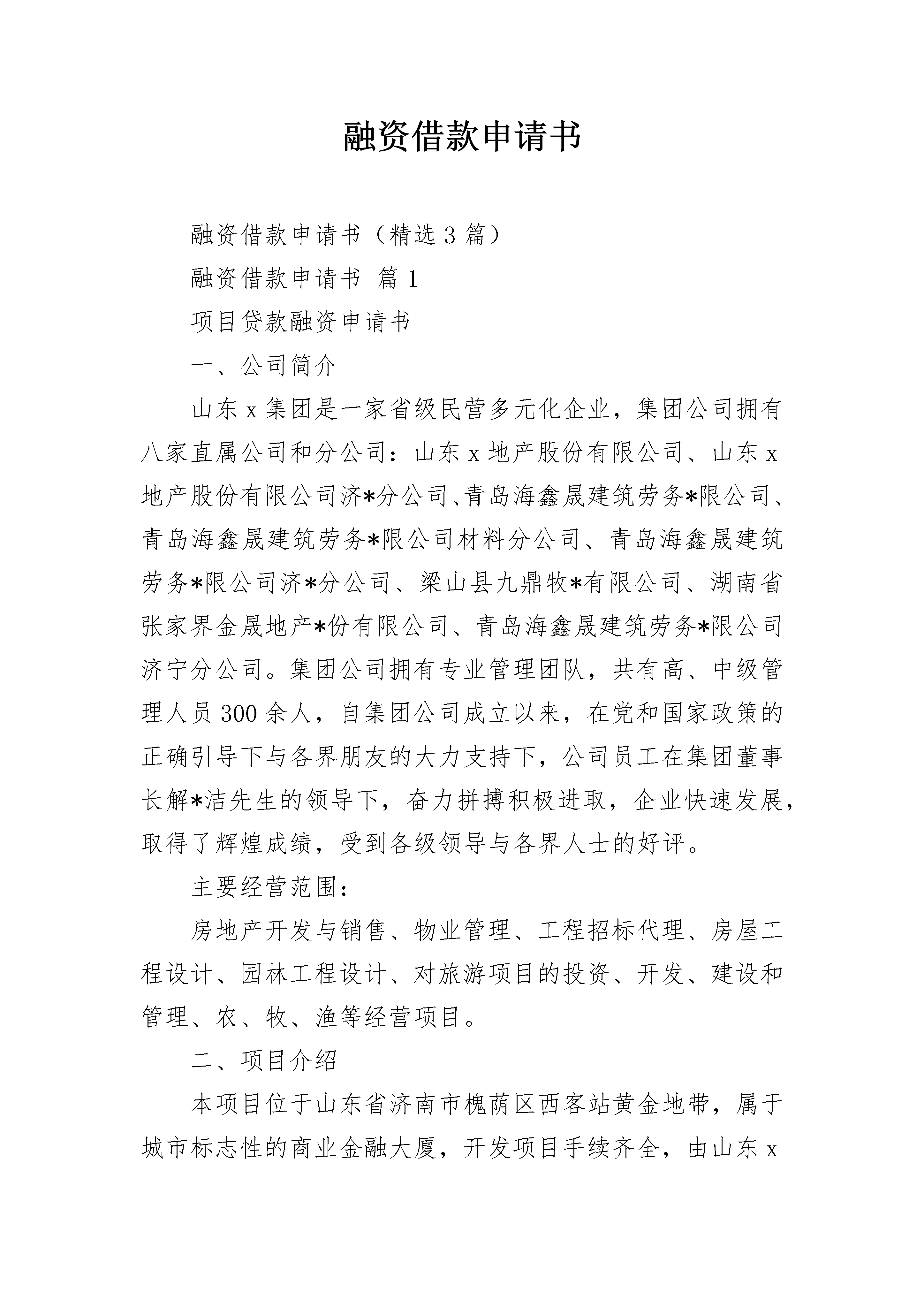 融资借款申请书

融资借款申请书（精选3篇）

融资借款申请书 篇1

项目贷款融资申请书

一、公司简介

山东x集团是一家省级民营多元化企业，集团公司拥有八家直属公司和分公司：山东x地产股份有限公司、山东x地产股份有限公司济*分公司、青岛海鑫晟建筑劳务*限公司、青岛海鑫晟建筑劳务*限公司材料分公司、青岛海鑫晟建筑劳务*限公司济*分公司、梁山县九鼎牧*有限公司、湖南省张家界金晟地产*份有限公司、青岛海鑫晟建筑劳务*限公司济宁分公司。集团公司拥有专业管理团队，共有高、中级管理人员300余人，自集团公司成立以来，在党和国家政策的正确引导下与各界朋友的大力支持下，公司员工在集团董事长解*洁先生的领导下，奋力拼搏积极进取，企业快速发展，取得了辉煌成绩，受到各级领导与各界人士的好评。

主要经营范围：

房地产开发与销售、物业管理、工程招标代理、房屋工程设计、园林工程设计、对旅游项目的投资、开发、建设和管理、农、牧、渔等经营项目。

二、项目介绍

本项目位于山东省济南市槐荫区西客站黄金地带，属于城市标志性的商业金融大厦，开发项目手续齐全，由山东x